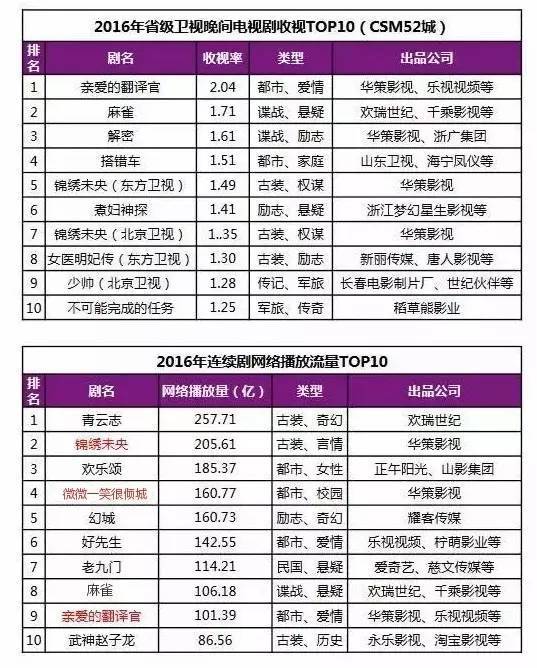 2016年省级卫视晚间电视剧收视TOP10（CSM52城）

| 排名 | 剧名 | 收视率 | 类型 | 出品公司 |
|---|---|---|---|---|
| 1 | 亲爱的翻译官 | 2.04 | 都市、爱情 | 华策影视、乐视视频等 |
| 2 | 麻雀 | 1.71 | 谍战、悬疑 | 欢瑞世纪、千乘影视等 |
| 3 | 解密 | 1.61 | 谍战、励志 | 华策影视、浙广集团 |
| 4 | 搭错车 | 1.51 | 都市、家庭 | 山东卫视、海宁凤仪等 |
| 5 | 锦绣未央（东方卫视） | 1.49 | 古装、权谋 | 华策影视 |
| 6 | 煮妇神探 | 1.41 | 励志、悬疑 | 浙江梦幻星生影视等 |
| 7 | 锦绣未央（北京卫视） | 1..35 | 古装、权谋 | 华策影视 |
| 8 | 女医明妃传（东方卫视） | 1.30 | 古装、励志 | 新丽传媒、唐人影视等 |
| 9 | 少帅（北京卫视） | 1.28 | 传记、军旅 | 长春电影制片厂、世纪伙伴等 |
| 10 | 不可能完成的任务 | 1.25 | 军旅、传奇 | 稻草熊影业 |

2016年连续剧网络播放流量TOP10

| 排名 | 剧名 | 网络播放量（亿） | 类型 | 出品公司 |
|---|---|---|---|---|
| 1 | 青云志 | 257.71 | 古装、奇幻 | 欢瑞世纪 |
| 2 | 锦绣未央 | 205.61 | 古装、言情 | 华策影视 |
| 3 | 欢乐颂 | 185.37 | 都市、女性 | 正午阳光、山影集团 |
| 4 | 微微一笑很倾城 | 160.77 | 都市、校园 | 华策影视 |
| 5 | 幻城 | 160.73 | 励志、奇幻 | 耀客传媒 |
| 6 | 好先生 | 142.55 | 都市、爱情 | 乐视视频、柠萌影业等 |
| 7 | 老九门 | 114.21 | 民国、悬疑 | 爱奇艺、慈文传媒等 |
| 8 | 麻雀 | 106.18 | 谍战、悬疑 | 欢瑞世纪、千乘影视等 |
| 9 | 亲爱的翻译官 | 101.39 | 都市、爱情 | 华策影视、乐视视频等 |
| 10 | 武神赵子龙 | 86.56 | 古装、历史 | 永乐影视、淘宝影视等 |